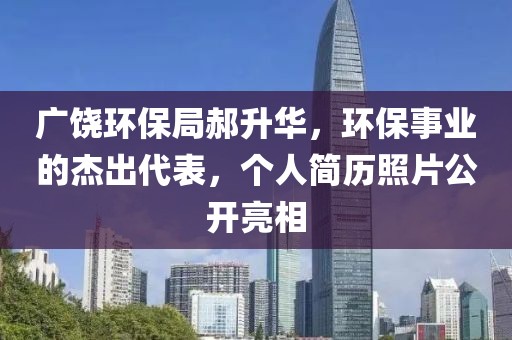 广饶环保局郝升华，环保事业的杰出代表，个人简历照片公开亮相